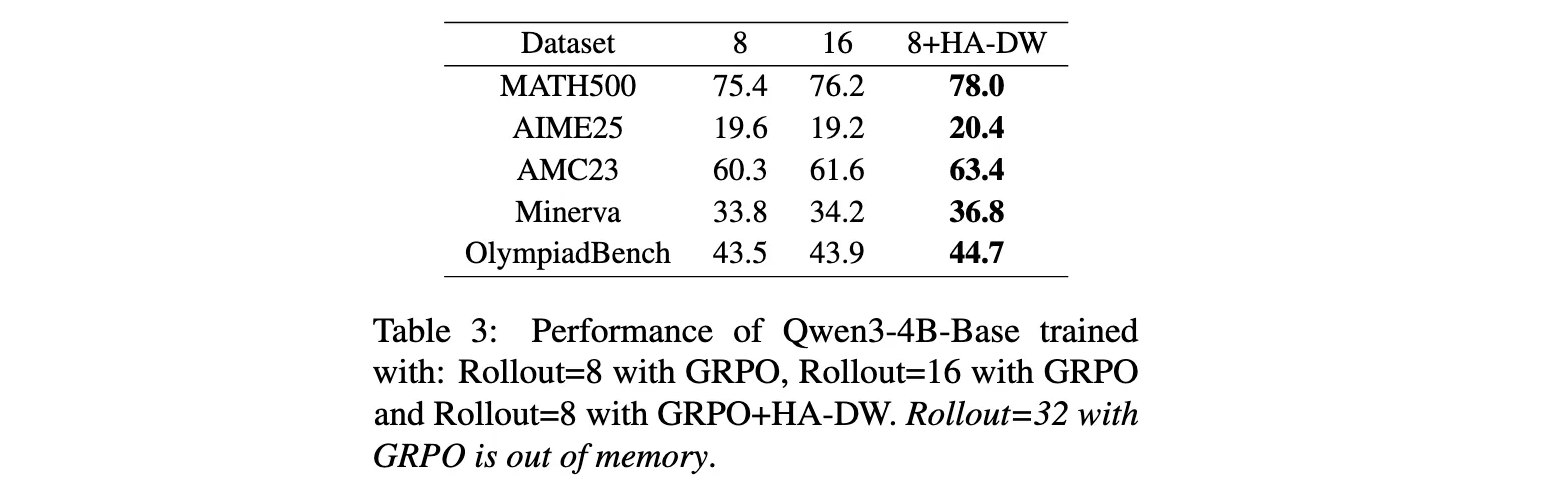 | Dataset | 8 | 16 | 8+HA-DW |
|---|---|---|---|
| MATH500 | 75.4 | 76.2 | 78.0 |
| AIME25 | 19.6 | 19.2 | 20.4 |
| AMC23 | 60.3 | 61.6 | 63.4 |
| Minerva | 33.8 | 34.2 | 36.8 |
| OlympiadBench | 43.5 | 43.9 | 44.7 |

Table 3: Performance of Qwen3-4B-Base trained with: Rollout=8 with GRPO, Rollout=16 with GRPO and Rollout=8 with GRPO+HA-DW. Rollout=32 with GRPO is out of memory.